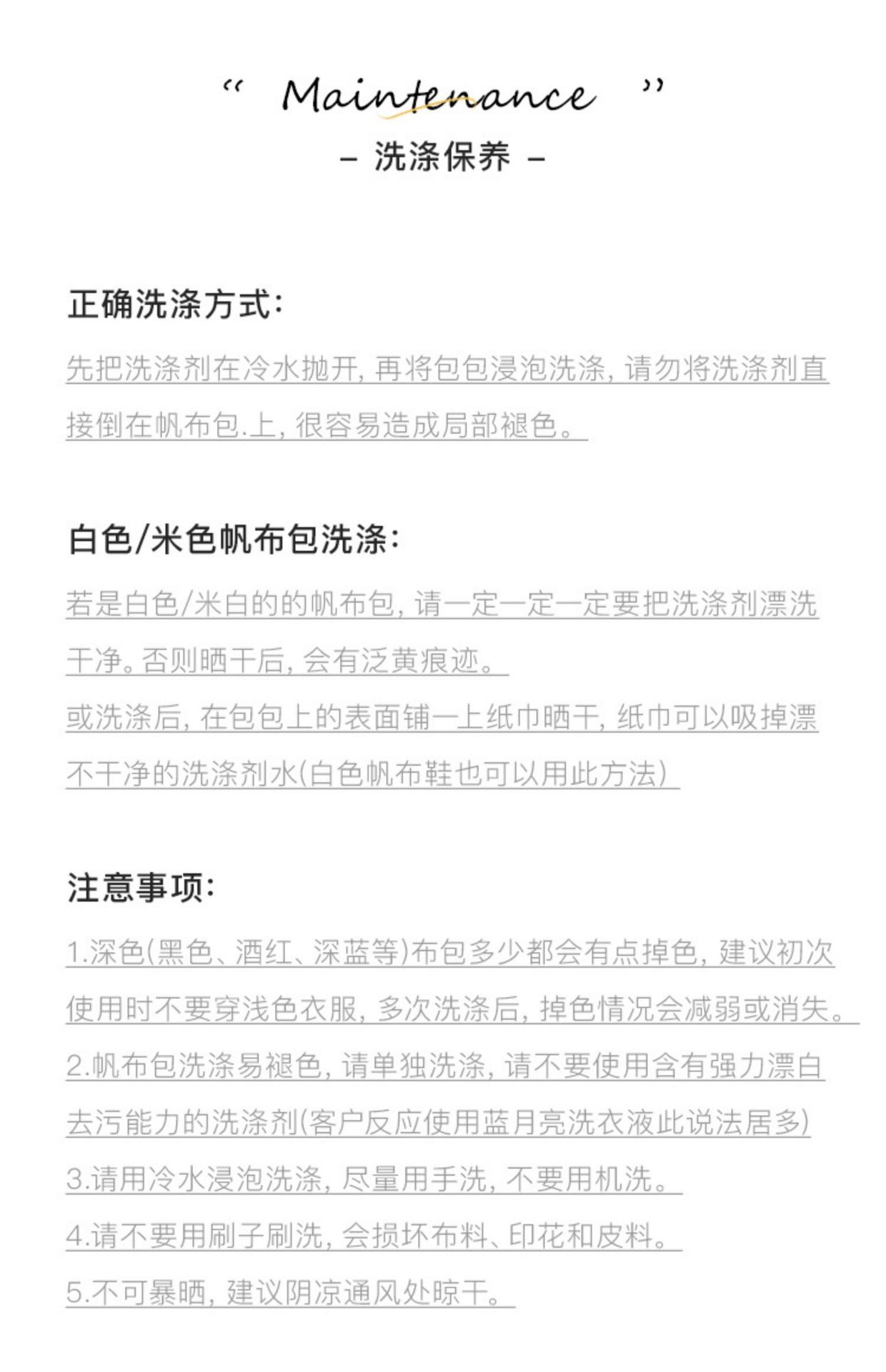 “ Maintenance ”
– 洗涤保养 –

正确洗涤方式:

先把洗涤剂在冷水抛开, 再将包包浸泡洗涤, 请勿将洗涤剂直接倒在帆布包.上, 很容易造成局部褪色。

白色/米色帆布包洗涤:

若是白色/米白的的帆布包, 请一定一定一定要把洗涤剂漂洗干净。否则晒干后, 会有泛黄痕迹。
或洗涤后, 在包包上的表面铺一上纸巾晒干, 纸巾可以吸掉漂不干净的洗涤剂水(白色帆布鞋也可以用此方法)

注意事项:

1.深色(黑色、酒红、深蓝等)布包多少都会有点掉色, 建议初次使用时不要穿浅色衣服, 多次洗涤后, 掉色情况会减弱或消失。
2.帆布包洗涤易褪色, 请单独洗涤, 请不要使用含有强力漂白去污能力的洗涤剂(客户反应使用蓝月亮洗衣液此说法居多)
3.请用冷水浸泡洗涤, 尽量用手洗, 不要用机洗。
4.请不要用刷子刷洗, 会损坏布料、印花和皮料。
5.不可暴晒, 建议阴凉通风处晾干。